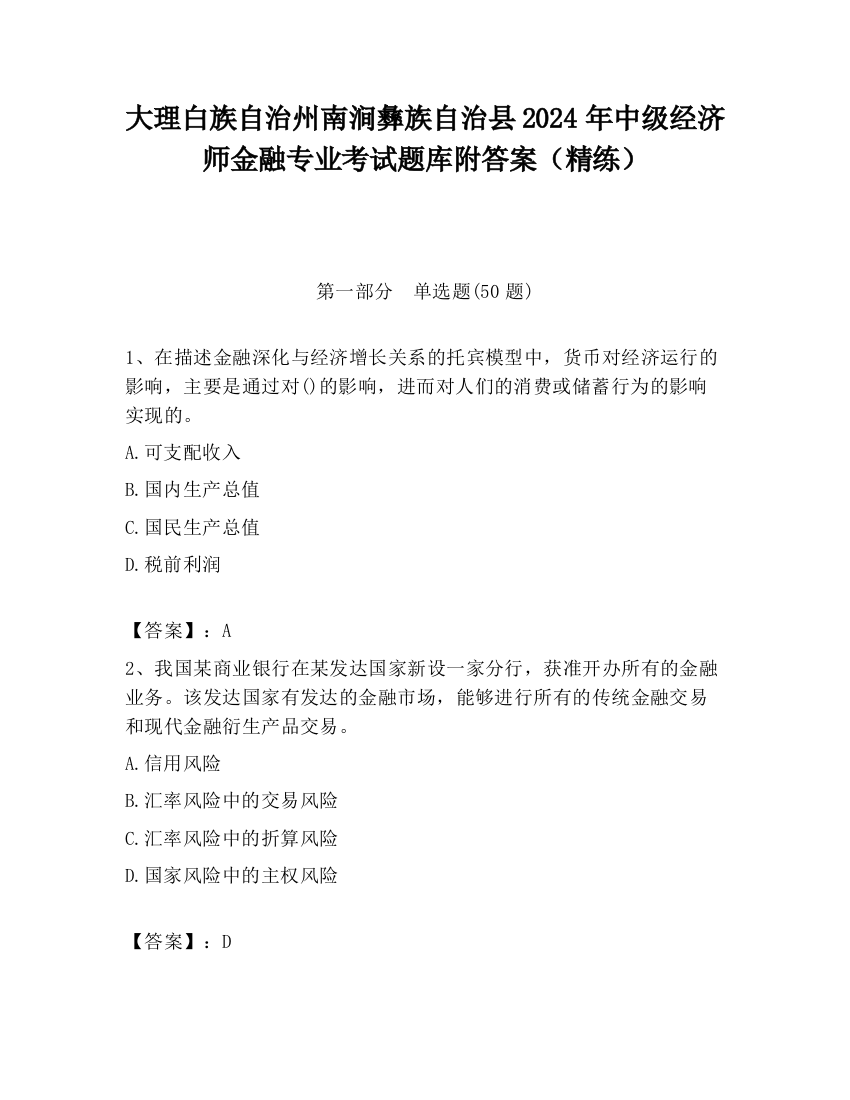 大理白族自治州南涧彝族自治县2024年中级经济师金融专业考试题库附答案（精练）

第一部分　单选题(50题)

1、在描述金融深化与经济增长关系的托宾模型中，货币对经济运行的影响，主要是通过对()的影响，进而对人们的消费或储蓄行为的影响实现的。

A.可支配收入

B.国内生产总值

C.国民生产总值

D.税前利润

【答案】：A

2、我国某商业银行在某发达国家新设一家分行，获准开办所有的金融业务。该发达国家有发达的金融市场，能够进行所有的传统金融交易和现代金融衍生产品交易。

A.信用风险

B.汇率风险中的交易风险

C.汇率风险中的折算风险

D.国家风险中的主权风险

【答案】：D